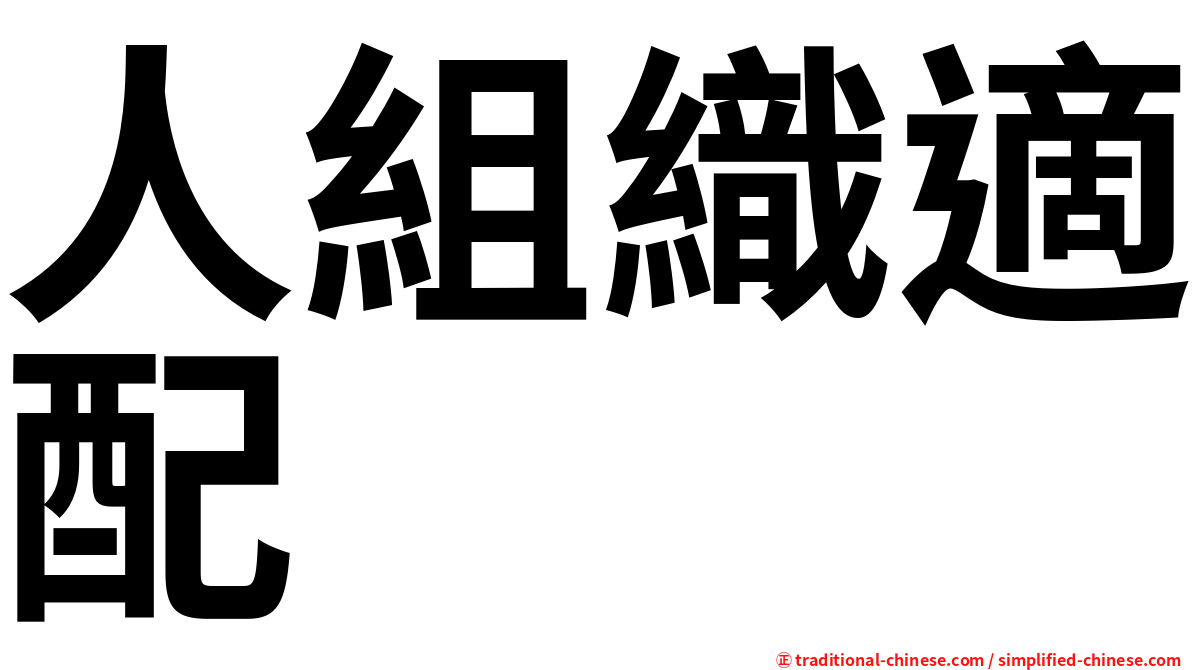 人組織適配

㊣ traditional-chinese.com / simplified-chinese.com